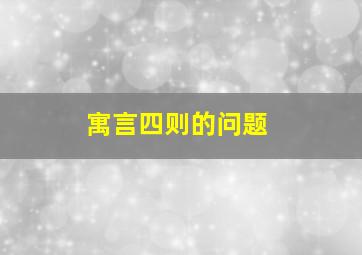 寓言四则的问题